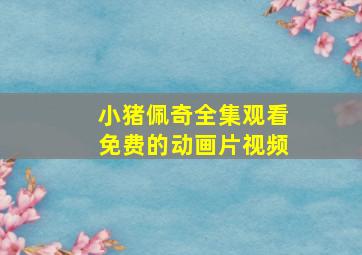 小猪佩奇全集观看
免费的动画片视频